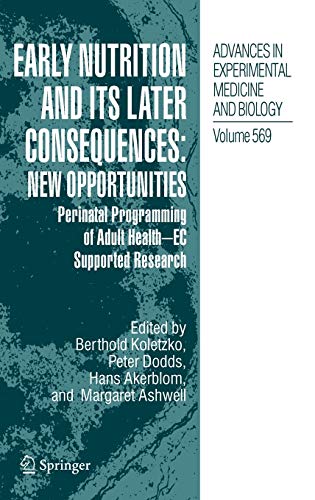 EARLY NUTRITION AND ITS LATER CONSEQUENCES: NEW OPPORTUNITIES

Perinatal Programming of Adult Health—EC Supported Research

Edited by
Berthold Koletzko,
Peter Dodds,
Hans Akerblom,
and Margaret Ashwell

Springer

ADVANCES IN EXPERIMENTAL MEDICINE AND BIOLOGY

Volume 569